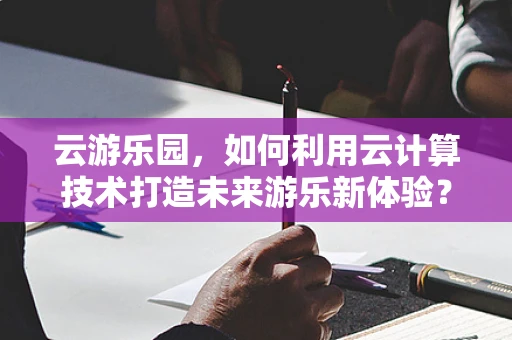 云游乐园，如何利用云计算技术打造未来游乐新体验？